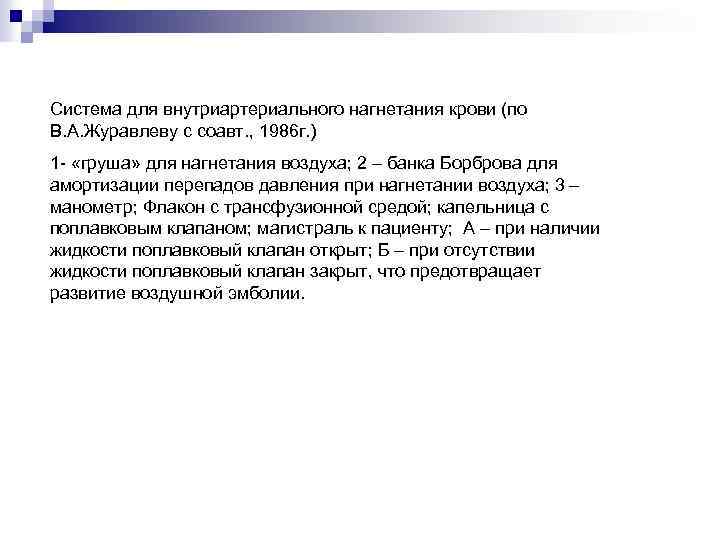 Система для внутриартериального нагнетания крови (по В.А.Журавлеву с соавт., 1986г.)

1- «груша» для нагнетания воздуха; 2 – банка Борброва для амортизации перепадов давления при нагнетании воздуха; 3 – манометр; Флакон с трансфузионной средой; капельница с поплавковым клапаном; магистраль к пациенту; А – при наличии жидкости поплавковый клапан открыт; Б – при отсутствии жидкости поплавковый клапан закрыт, что предотвращает развитие воздушной эмболии.